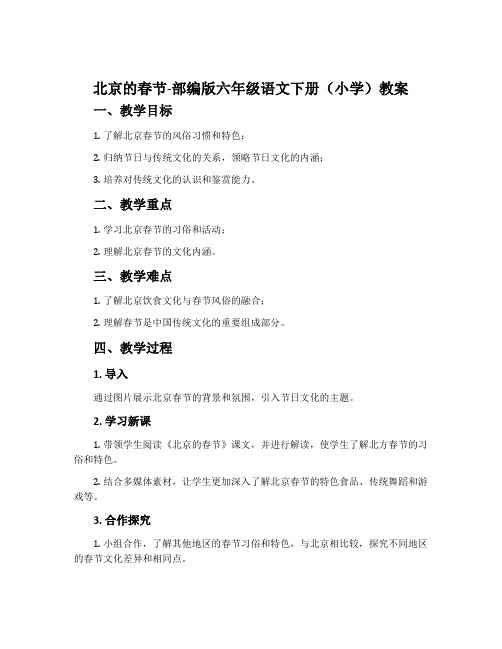 北京的春节-部编版六年级语文下册（小学）教案

一、教学目标

1. 了解北京春节的风俗习惯和特色；

2. 归纳节日与传统文化的关系，领略节日文化的内涵；

3. 培养对传统文化的认识和鉴赏能力。

二、教学重点

1. 学习北京春节的习俗和活动；

2. 理解北京春节的文化内涵。

三、教学难点

1. 了解北京饮食文化与春节风俗的融合；

2. 理解春节是中国传统文化的重要组成部分。

四、教学过程

1. 导入

通过图片展示北京春节的背景和氛围，引入节日文化的主题。

2. 学习新课

1. 带领学生阅读《北京的春节》课文，并进行解读，使学生了解北方春节的习俗和特色。

2. 结合多媒体素材，让学生更加深入了解北京春节的特色食品、传统舞蹈和游戏等。

3. 合作探究

1. 小组合作，了解其他地区的春节习俗和特色，与北京相比较，探究不同地区的春节文化差异和相同点。